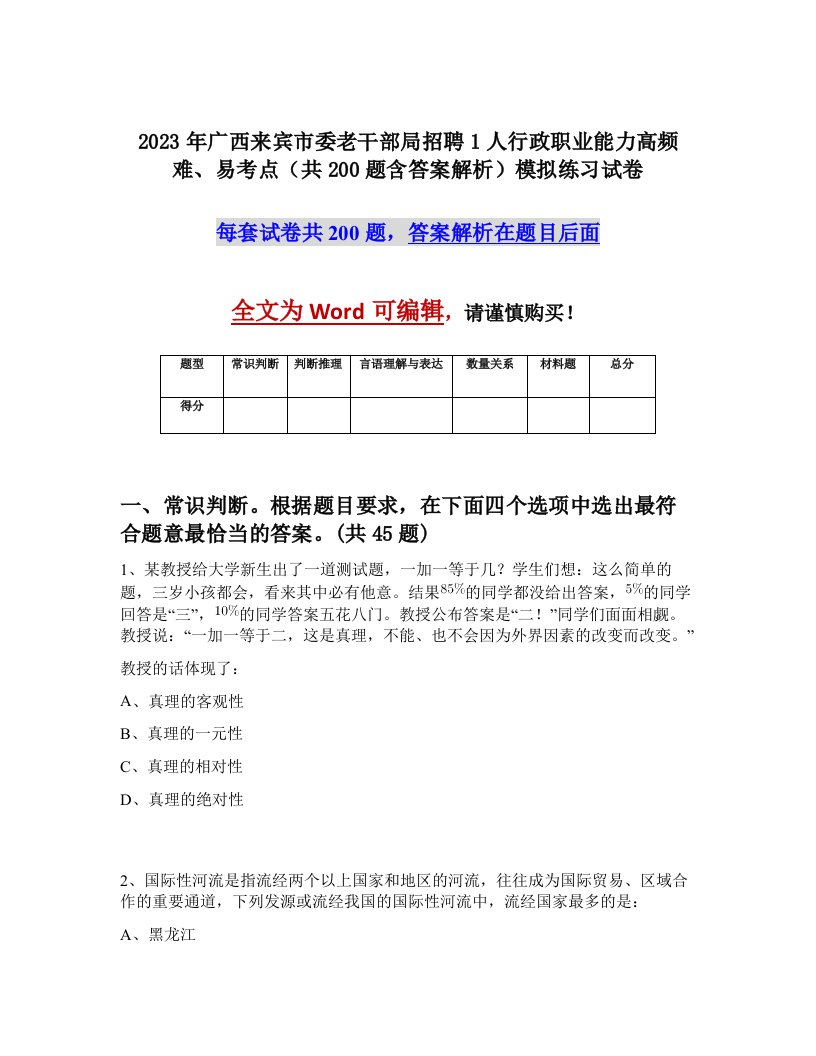 2023年广西来宾市委老干部局招聘1人行政职业能力高频难、易考点（共200题含答案解析）模拟练习试卷

每套试卷共200题，答案解析在题目后面

全文为Word可编辑，请谨慎购买！

| 题型 | 常识判断 | 判断推理 | 言语理解与表达 | 数量关系 | 材料题 | 总分 |
|---|---|---|---|---|---|---|
| 得分 | | | | | | |

一、常识判断。根据题目要求，在下面四个选项中选出最符合题意最恰当的答案。(共45题)

1、某教授给大学新生出了一道测试题，一加一等于几？学生们想：这么简单的题，三岁小孩都会，看来其中必有他意。结果$85\%$的同学都没给出答案，$5\%$的同学回答是“三”，$10\%$的同学答案五花八门。教授公布答案是“二！”同学们面面相觑。教授说：“一加一等于二，这是真理，不能、也不会因为外界因素的改变而改变。”

教授的话体现了：

A、真理的客观性

B、真理的一元性

C、真理的相对性

D、真理的绝对性

2、国际性河流是指流经两个以上国家和地区的河流，往往成为国际贸易、区域合作的重要通道，下列发源或流经我国的国际性河流中，流经国家最多的是：

A、黑龙江